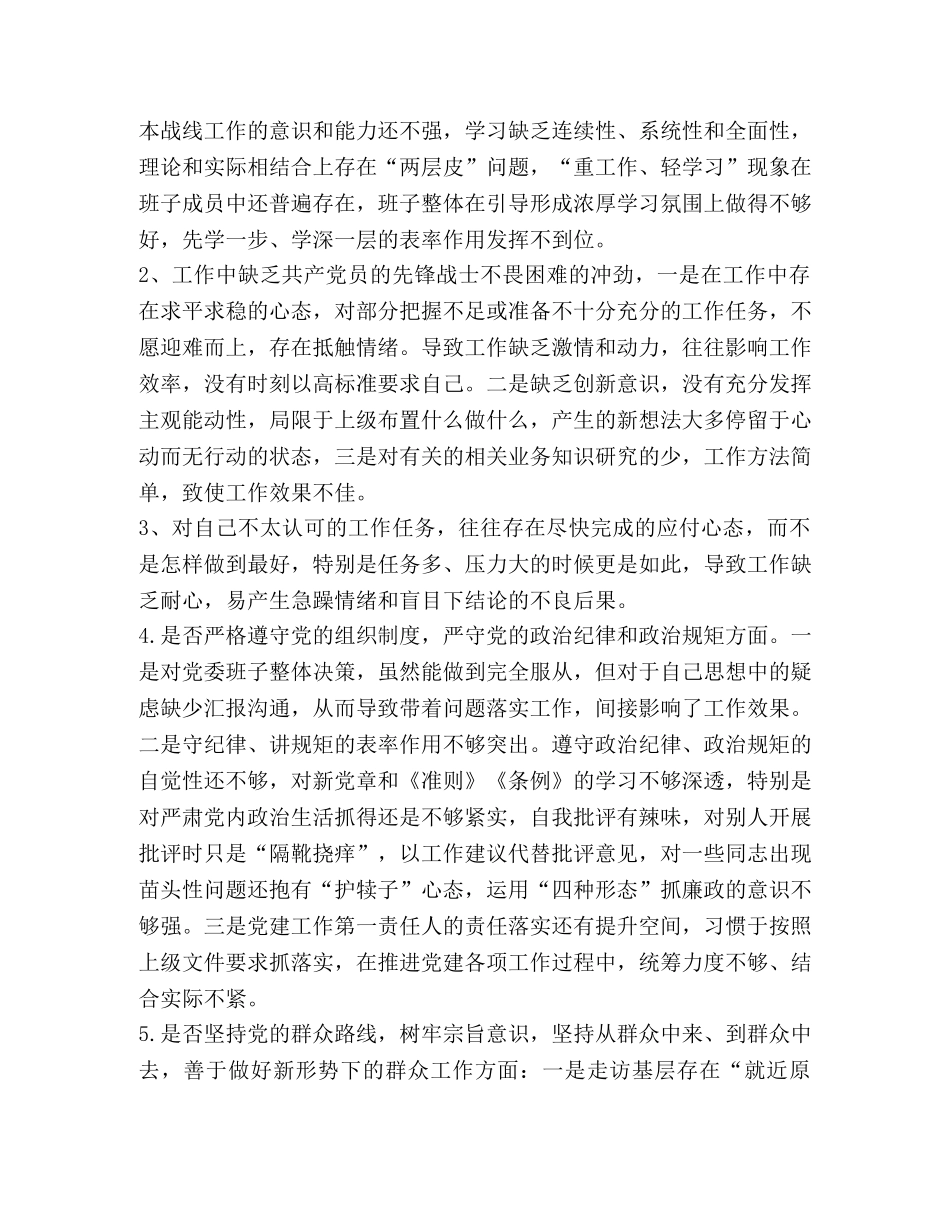 本战线工作的意识和能力还不强，学习缺乏连续性、系统性和全面性，理论和实际相结合上存在“两层皮”问题，“重工作、轻学习”现象在班子成员中还普遍存在，班子整体在引导形成浓厚学习氛围上做得不够好，先学一步、学深一层的表率作用发挥不到位。
2、工作中缺乏共产党员的先锋战士不畏困难的冲劲，一是在工作中存在求平求稳的心态，对部分把握不足或准备不十分充分的工作任务，不愿迎难而上，存在抵触情绪。导致工作缺乏激情和动力，往往影响工作效率，没有时刻以高标准要求自己。二是缺乏创新意识，没有充分发挥主观能动性，局限于上级布置什么做什么，产生的新想法大多停留于心动而无行动的状态，三是对有关的相关业务知识研究的少，工作方法简单，致使工作效果不佳。
3、对自己不太认可的工作任务，往往存在尽快完成的应付心态，而不是怎样做到最好，特别是任务多、压力大的时候更是如此，导致工作缺乏耐心，易产生急躁情绪和盲目下结论的不良后果。
4.是否严格遵守党的组织制度，严守党的政治纪律和政治规矩方面。一是对党委班子整体决策，虽然能做到完全服从，但对于自己思想中的疑虑缺少汇报沟通，从而导致带着问题落实工作，间接影响了工作效果。二是守纪律、讲规矩的表率作用不够突出。遵守政治纪律、政治规矩的自觉性还不够，对新党章和《准则》《条例》的学习不够深透，特别是对严肃党内政治生活抓得还是不够紧实，自我批评有辣味，对别人开展批评时只是“隔靴挠痒”，以工作建议代替批评意见，对一些同志出现苗头性问题还抱有“护犊子”心态，运用“四种形态”抓廉政的意识不够强。三是党建工作第一责任人的责任落实还有提升空间，习惯于按照上级文件要求抓落实，在推进党建各项工作过程中，统筹力度不够、结合实际不紧。
5.是否坚持党的群众路线，树牢宗旨意识，坚持从群众中来、到群众中去，善于做好新形势下的群众工作方面：一是走访基层存在“就近原